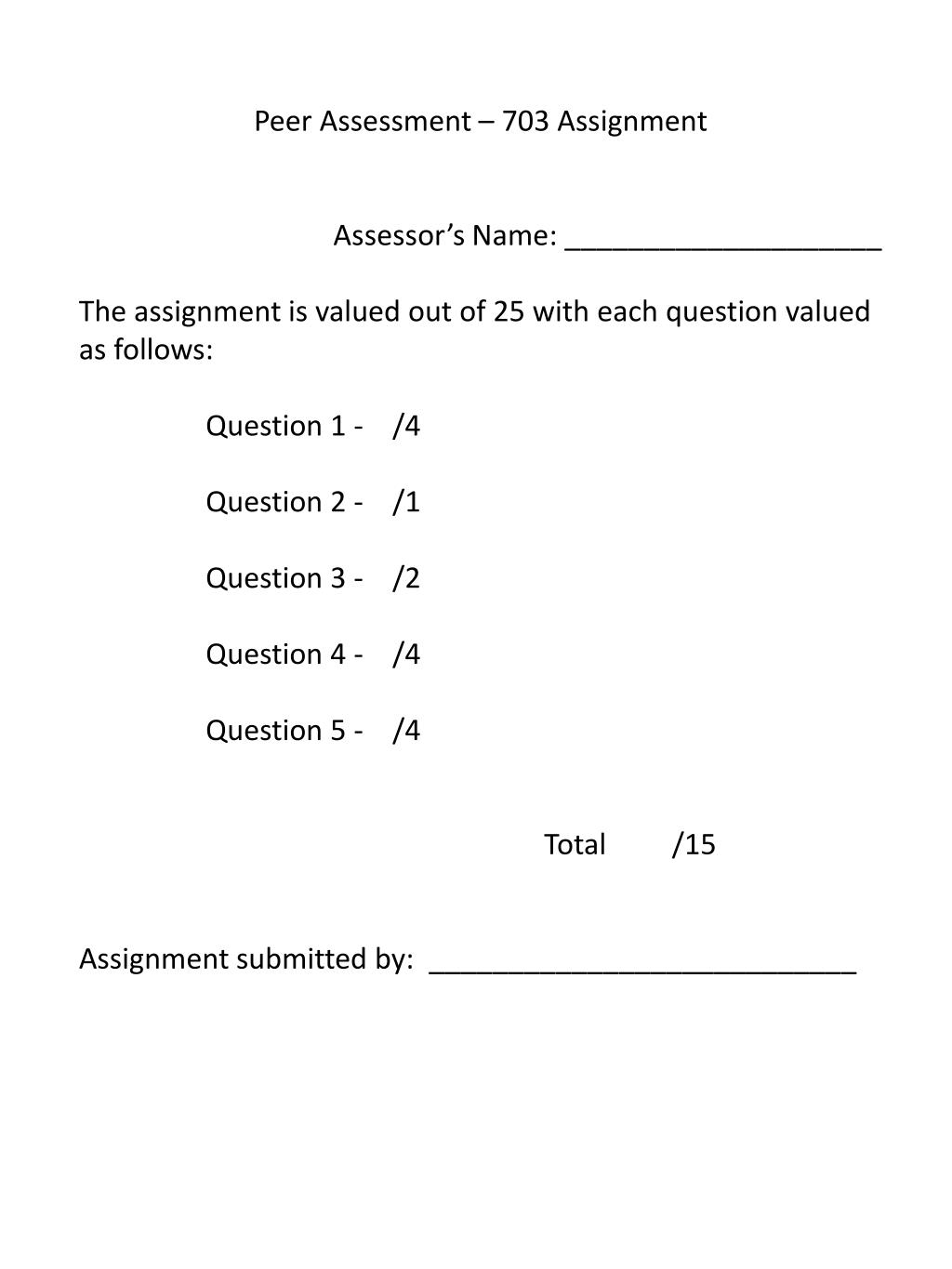 Peer Assessment – 703 Assignment

Assessor's Name: ____________________

The assignment is valued out of 25 with each question valued as follows:

Question 1 - /4

Question 2 - /1

Question 3 - /2

Question 4 - /4

Question 5 - /4

Total /15

Assignment submitted by: ___________________________